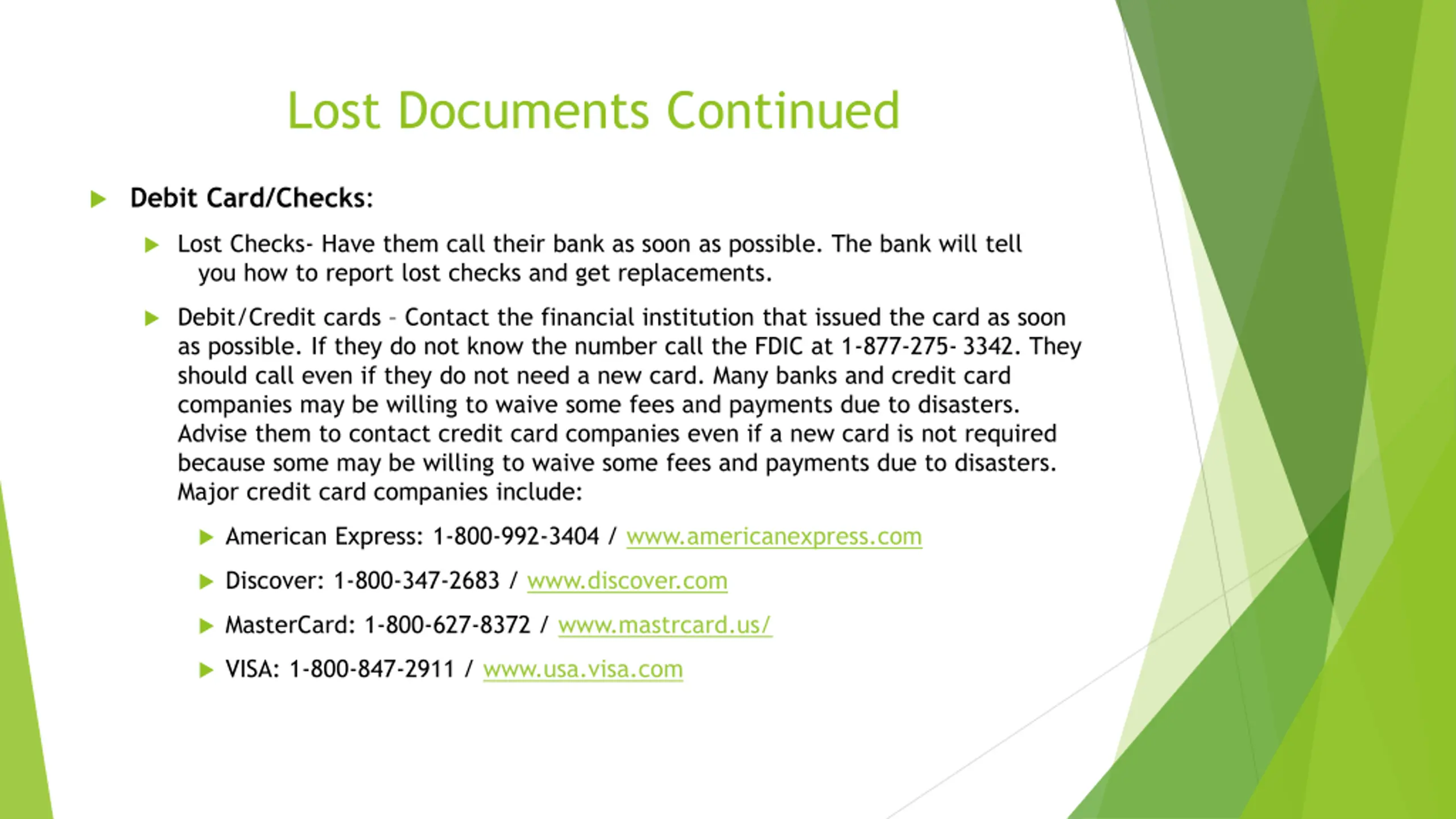 Lost Documents Continued

Debit Card/Checks:

Lost Checks- Have them call their bank as soon as possible. The bank will tell you how to report lost checks and get replacements.

Debit/Credit cards – Contact the financial institution that issued the card as soon as possible. If they do not know the number call the FDIC at 1-877-275- 3342. They should call even if they do not need a new card. Many banks and credit card companies may be willing to waive some fees and payments due to disasters. Advise them to contact credit card companies even if a new card is not required because some may be willing to waive some fees and payments due to disasters. Major credit card companies include:

American Express: 1-800-992-3404 / www.americanexpress.com

Discover: 1-800-347-2683 / www.discover.com

MasterCard: 1-800-627-8372 / www.mastrcard.us/

VISA: 1-800-847-2911 / www.usa.visa.com